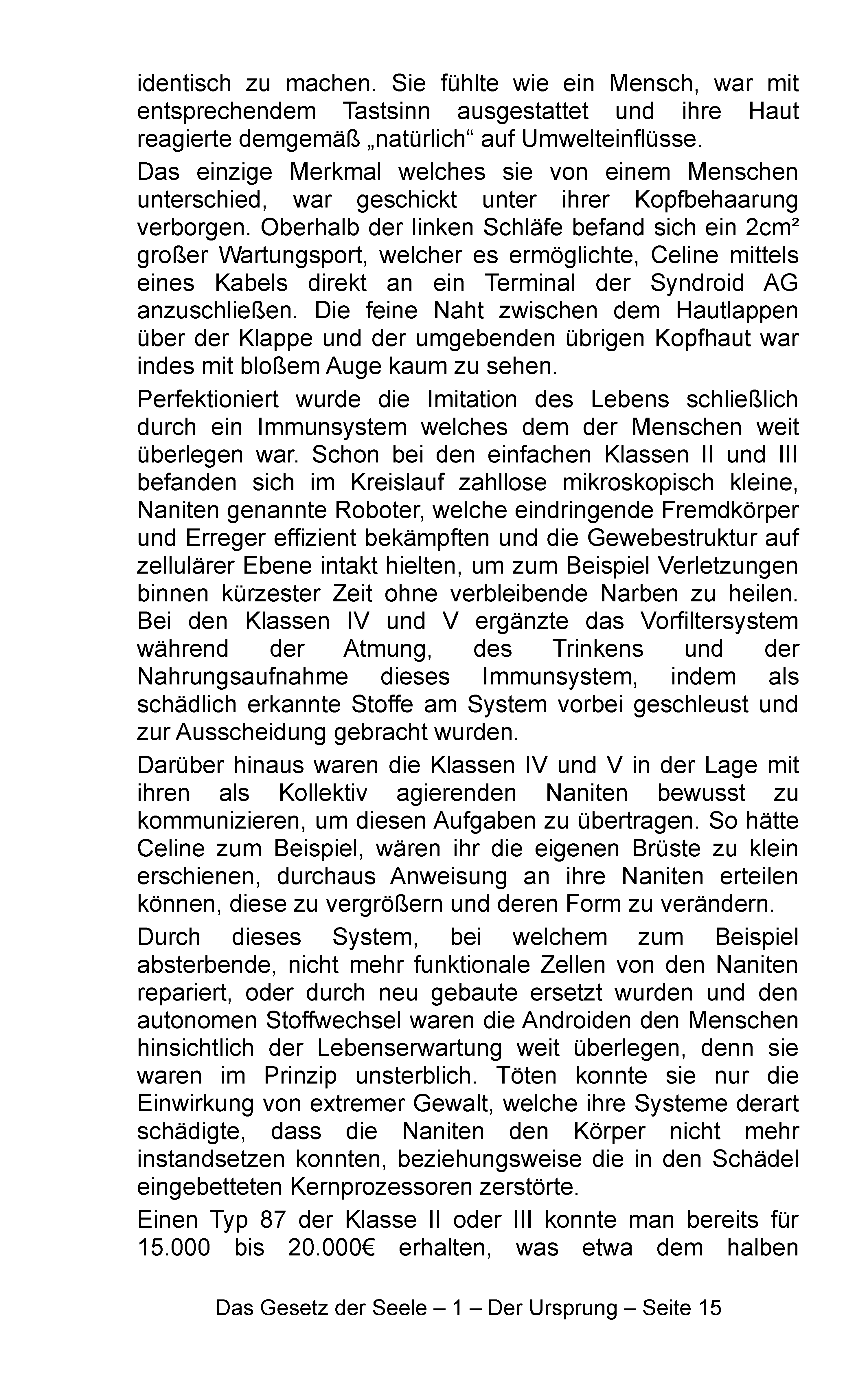 identisch zu machen. Sie fühlte wie ein Mensch, war mit entsprechendem Tastsinn ausgestattet und ihre Haut reagierte demgemäß „natürlich“ auf Umwelteinflüsse.

Das einzige Merkmal welches sie von einem Menschen unterschied, war geschickt unter ihrer Kopfbehaarung verborgen. Oberhalb der linken Schläfe befand sich ein 2cm² großer Wartungsport, welcher es ermöglichte, Celine mittels eines Kabels direkt an ein Terminal der Syndroid AG anzuschließen. Die feine Naht zwischen dem Hautlappen über der Klappe und der umgebenden übrigen Kopfhaut war indes mit bloßem Auge kaum zu sehen.

Perfektioniert wurde die Imitation des Lebens schließlich durch ein Immunsystem welches dem der Menschen weit überlegen war. Schon bei den einfachen Klassen II und III befanden sich im Kreislauf zahllose mikroskopisch kleine, Naniten genannte Roboter, welche eindringende Fremdkörper und Erreger effizient bekämpften und die Gewebestruktur auf zellulärer Ebene intakt hielten, um zum Beispiel Verletzungen binnen kürzester Zeit ohne verbleibende Narben zu heilen. Bei den Klassen IV und V ergänzte das Vorfiltersystem während der Atmung, des Trinkens und der Nahrungsaufnahme dieses Immunsystem, indem als schädlich erkannte Stoffe am System vorbei geschleust und zur Ausscheidung gebracht wurden.

Darüber hinaus waren die Klassen IV und V in der Lage mit ihren als Kollektiv agierenden Naniten bewusst zu kommunizieren, um diesen Aufgaben zu übertragen. So hätte Celine zum Beispiel, wären ihr die eigenen Brüste zu klein erschienen, durchaus Anweisung an ihre Naniten erteilen können, diese zu vergrößern und deren Form zu verändern.

Durch dieses System, bei welchem zum Beispiel absterbende, nicht mehr funktionale Zellen von den Naniten repariert, oder durch neu gebaute ersetzt wurden und den autonomen Stoffwechsel waren die Androiden den Menschen hinsichtlich der Lebenserwartung weit überlegen, denn sie waren im Prinzip unsterblich. Töten konnte sie nur die Einwirkung von extremer Gewalt, welche ihre Systeme derart schädigte, dass die Naniten den Körper nicht mehr instandsetzen konnten, beziehungsweise die in den Schädel eingebetteten Kernprozessoren zerstörte.

Einen Typ 87 der Klasse II oder III konnte man bereits für 15.000 bis 20.000€ erhalten, was etwa dem halben

Das Gesetz der Seele – 1 – Der Ursprung – Seite 15